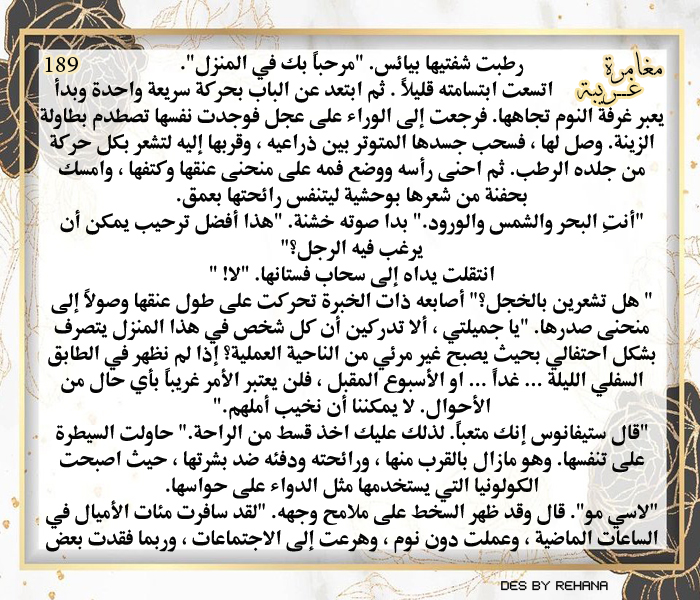 مغامرة غريبة

189

رطبت شفتيها بيائس. "مرحباً بك في المنزل".

اتسعت ابتسامته قليلاً . ثم ابتعد عن الباب بحركة سريعة واحدة وبدأ يعبر غرفة النوم تجاهها. فرجعت إلى الوراء على عجل فوجدت نفسها تصطدم بطاولة الزينة. وصل لها ، فسحب جسدها المتوتر بين ذراعيه ، وقربها إليه لتشعر بكل حركة من جلده الرطب. ثم احنى رأسه ووضع فمه على منحنى عنقها وكتفها ، وامسك بحفنة من شعرها بوحشية ليتنفس رائحتها بعمق.

"أنتِ البحر والشمس والورود." بدا صوته خشنة. "هذا أفضل ترحيب يمكن أن يرغب فيه الرجل؟"

انتقلت يداه إلى سحاب فستانها. "لا! "

" هل تشعرين بالخجل؟" أصابعه ذات الخبرة تحركت على طول عنقها وصولاً إلى منحنى صدرها. "يا جميلتي ، ألا تدركين أن كل شخص في هذا المنزل يتصرف بشكل احتفالي بحيث يصبح غير مرئي من الناحية العملية؟ إذا لم نظهر في الطابق السفلي الليلة ... غداً ... او الأسبوع المقبل ، فلن يعتبر الأمر غريباً بأي حال من الأحوال. لا يمكننا أن نخيب أملهم."

"قال ستيفانوس إنك متعباً. لذلك عليك اخذ قسط من الراحة." حاولت السيطرة على تنفسها. وهو مازال بالقرب منها ، ورائحته ودفئه ضد بشرتها ، حيث اصبحت الكولونيا التي يستخدمها مثل الدواء على حواسها.

"لاسي مو". قال وقد ظهر السخط على ملامح وجهه. "لقد سافرت مئات الأميال في الساعات الماضية ، وعملت دون نوم ، وهرعت إلى الاجتماعات ، وربما فقدت بعض

DES BY REHANA